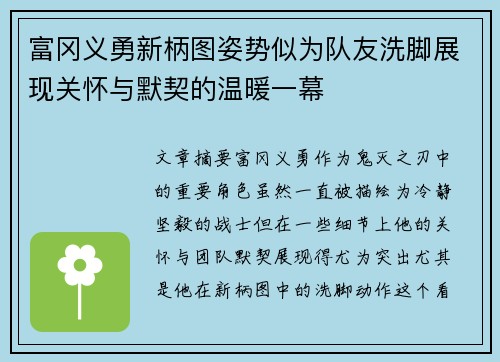 富冈义勇新柄图姿势似为队友洗脚展现关怀与默契的温暖一幕

文章摘要富冈义勇作为鬼灭之刃中的重要角色虽然一直被描绘为冷静坚毅的战士但在一些细节上他的关怀与团队默契展现得尤为突出尤其是他在新柄图中的洗脚动作这个看